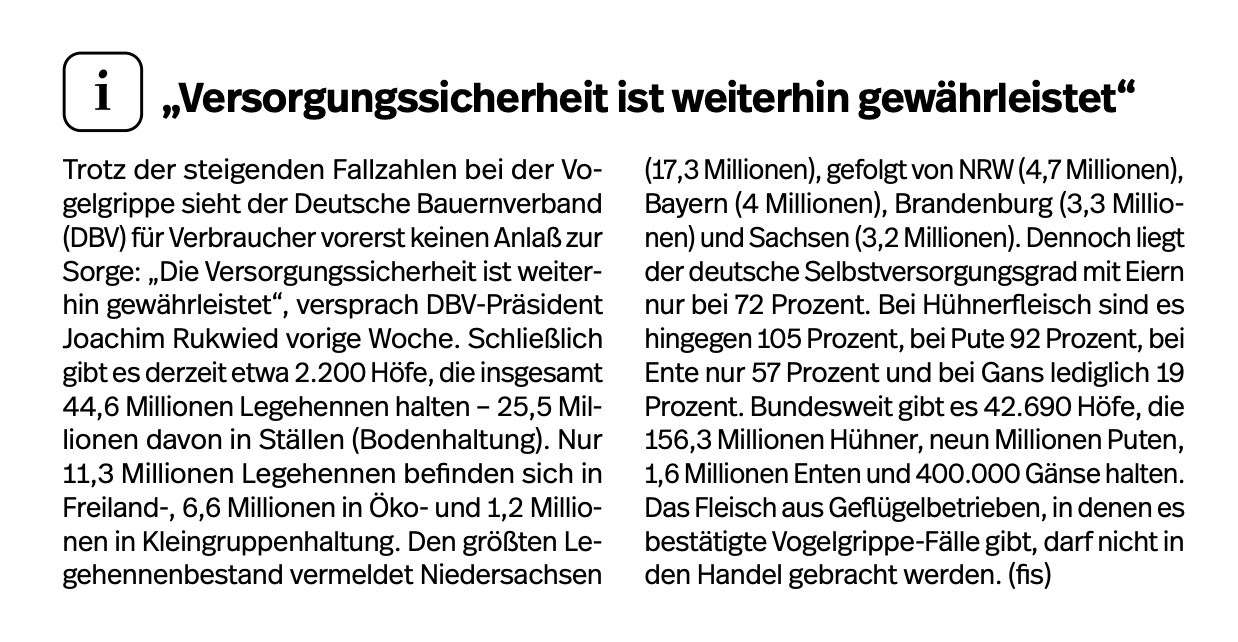 i „Versorgungssicherheit ist weiterhin gewährleistet“

Trotz der steigenden Fallzahlen bei der Vogelgrippe sieht der Deutsche Bauernverband (DBV) für Verbraucher vorerst keinen Anlaß zur Sorge: „Die Versorgungssicherheit ist weiterhin gewährleistet“, versprach DBV-Präsident Joachim Rukwied vorige Woche. Schließlich gibt es derzeit etwa 2.200 Höfe, die insgesamt 44,6 Millionen Legehennen halten – 25,5 Millionen davon in Ställen (Bodenhaltung). Nur 11,3 Millionen Legehennen befinden sich in Freiland-, 6,6 Millionen in Öko- und 1,2 Millionen in Kleingruppenhaltung. Den größten Legehennenbestand vermeldet Niedersachsen (17,3 Millionen), gefolgt von NRW (4,7 Millionen), Bayern (4 Millionen), Brandenburg (3,3 Millionen) und Sachsen (3,2 Millionen). Dennoch liegt der deutsche Selbstversorgungsgrad mit Eiern nur bei 72 Prozent. Bei Hühnerfleisch sind es hingegen 105 Prozent, bei Pute 92 Prozent, bei Ente nur 57 Prozent und bei Gans lediglich 19 Prozent. Bundesweit gibt es 42.690 Höfe, die 156,3 Millionen Hühner, neun Millionen Puten, 1,6 Millionen Enten und 400.000 Gänse halten. Das Fleisch aus Geflügelbetrieben, in denen es bestätigte Vogelgrippe-Fälle gibt, darf nicht in den Handel gebracht werden. (fis)